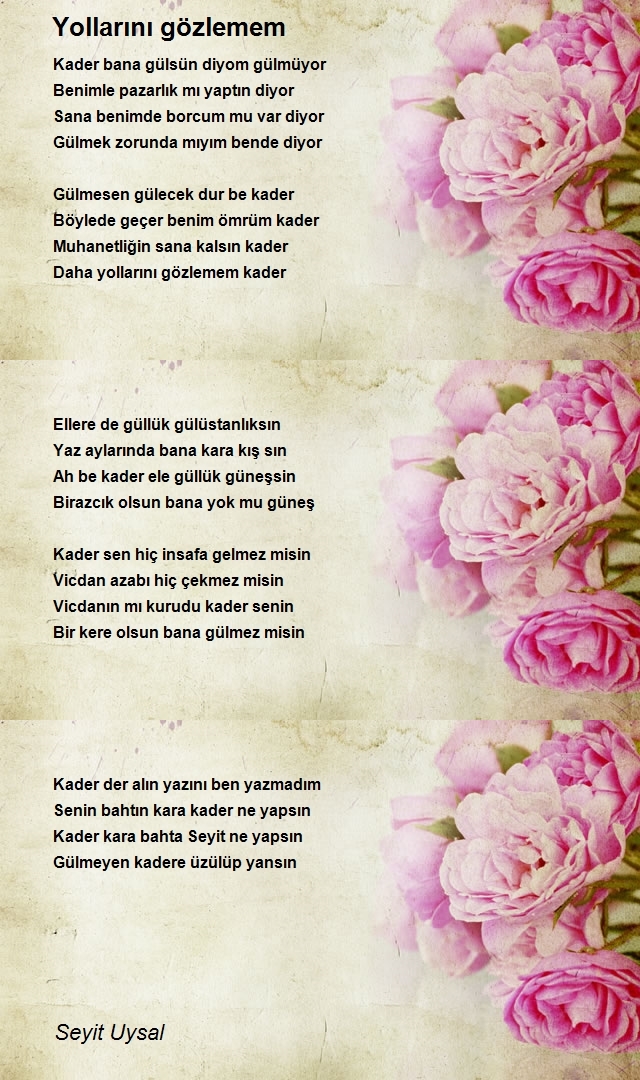 Yollarını gözlemem

Kader bana gülsün diyom gülmüyor
Benimle pazarlık mı yaptın diyor
Sana benimde borcum mu var diyor
Gülmek zorunda mıyım bende diyor

Gülmesen gülecek dur be kader
Böylede geçer benim ömrüm kader
Muhanetliğin sana kalsın kader
Daha yollarını gözlemem kader

Ellere de güllük gülüstanlıksın
Yaz aylarında bana kara kış sın
Ah be kader ele güllük güneşsin
Birazcık olsun bana yok mu güneş

Kader sen hiç insafa gelmez misin
Vicdan azabı hiç çekmez misin
Vicdanın mı kurudu kader senin
Bir kere olsun bana gülmez misin

Kader der alın yazını ben yazmadım
Senin bahtın kara kader ne yapsın
Kader kara bahta Seyit ne yapsın
Gülmeyen kadere üzülüp yansın

Seyit Uysal